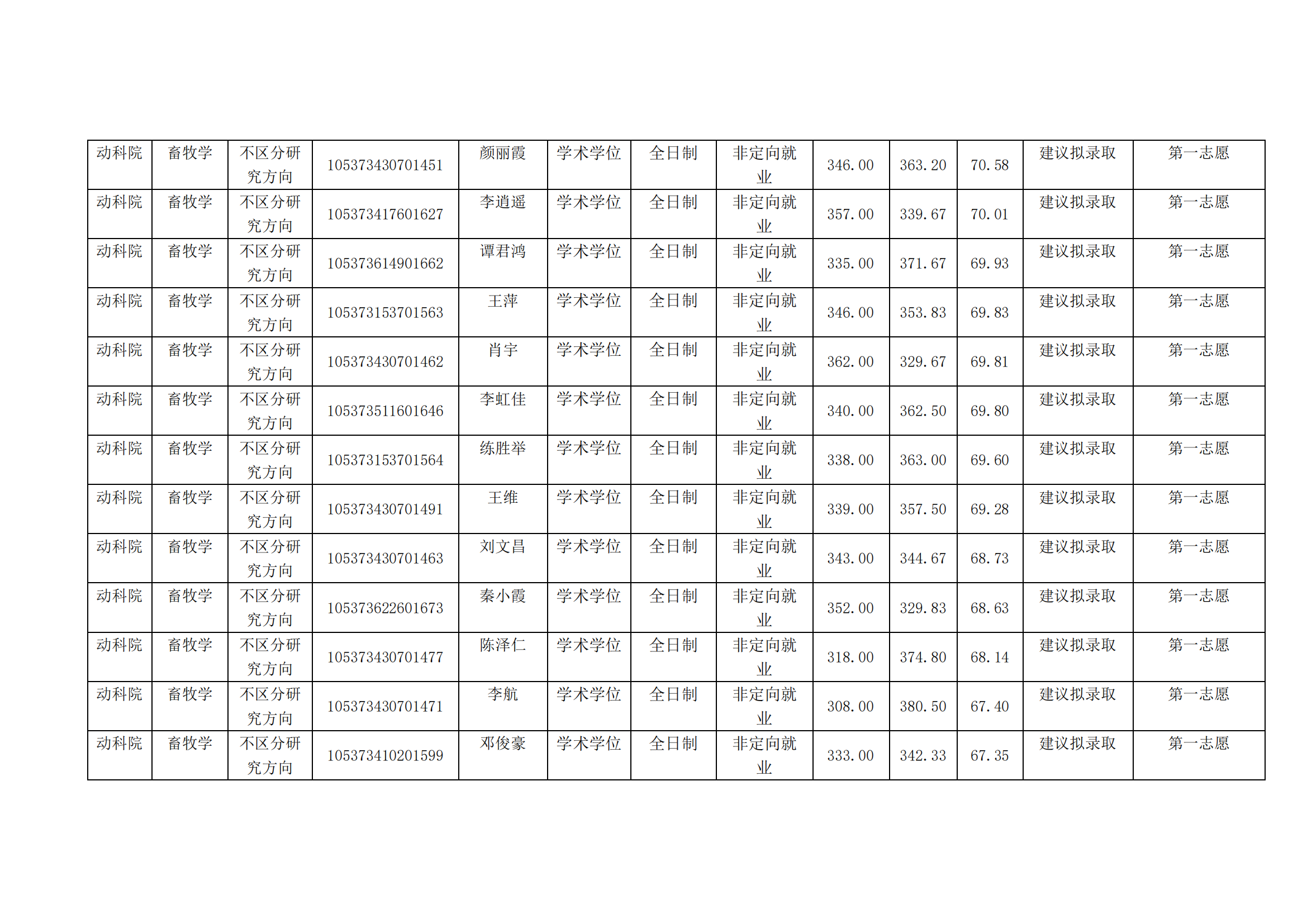 | 动科院 | 畜牧学 | 不区分研究方向 | 105373430701451 | 颜丽霞 | 学术学位 | 全日制 | 非定向就业 | 346.00 | 363.20 | 70.58 | 建议拟录取 | 第一志愿 |
|---|---|---|---|---|---|---|---|---|---|---|---|---|
| 动科院 | 畜牧学 | 不区分研究方向 | 105373417601627 | 李逍遥 | 学术学位 | 全日制 | 非定向就业 | 357.00 | 339.67 | 70.01 | 建议拟录取 | 第一志愿 |
| 动科院 | 畜牧学 | 不区分研究方向 | 105373614901662 | 谭君鸿 | 学术学位 | 全日制 | 非定向就业 | 335.00 | 371.67 | 69.93 | 建议拟录取 | 第一志愿 |
| 动科院 | 畜牧学 | 不区分研究方向 | 105373153701563 | 王萍 | 学术学位 | 全日制 | 非定向就业 | 346.00 | 353.83 | 69.83 | 建议拟录取 | 第一志愿 |
| 动科院 | 畜牧学 | 不区分研究方向 | 105373430701462 | 肖宇 | 学术学位 | 全日制 | 非定向就业 | 362.00 | 329.67 | 69.81 | 建议拟录取 | 第一志愿 |
| 动科院 | 畜牧学 | 不区分研究方向 | 105373511601646 | 李虹佳 | 学术学位 | 全日制 | 非定向就业 | 340.00 | 362.50 | 69.80 | 建议拟录取 | 第一志愿 |
| 动科院 | 畜牧学 | 不区分研究方向 | 105373153701564 | 练胜举 | 学术学位 | 全日制 | 非定向就业 | 338.00 | 363.00 | 69.60 | 建议拟录取 | 第一志愿 |
| 动科院 | 畜牧学 | 不区分研究方向 | 105373430701491 | 王维 | 学术学位 | 全日制 | 非定向就业 | 339.00 | 357.50 | 69.28 | 建议拟录取 | 第一志愿 |
| 动科院 | 畜牧学 | 不区分研究方向 | 105373430701463 | 刘文昌 | 学术学位 | 全日制 | 非定向就业 | 343.00 | 344.67 | 68.73 | 建议拟录取 | 第一志愿 |
| 动科院 | 畜牧学 | 不区分研究方向 | 105373622601673 | 秦小霞 | 学术学位 | 全日制 | 非定向就业 | 352.00 | 329.83 | 68.63 | 建议拟录取 | 第一志愿 |
| 动科院 | 畜牧学 | 不区分研究方向 | 105373430701477 | 陈泽仁 | 学术学位 | 全日制 | 非定向就业 | 318.00 | 374.80 | 68.14 | 建议拟录取 | 第一志愿 |
| 动科院 | 畜牧学 | 不区分研究方向 | 105373430701471 | 李航 | 学术学位 | 全日制 | 非定向就业 | 308.00 | 380.50 | 67.40 | 建议拟录取 | 第一志愿 |
| 动科院 | 畜牧学 | 不区分研究方向 | 105373410201599 | 邓俊豪 | 学术学位 | 全日制 | 非定向就业 | 333.00 | 342.33 | 67.35 | 建议拟录取 | 第一志愿 |